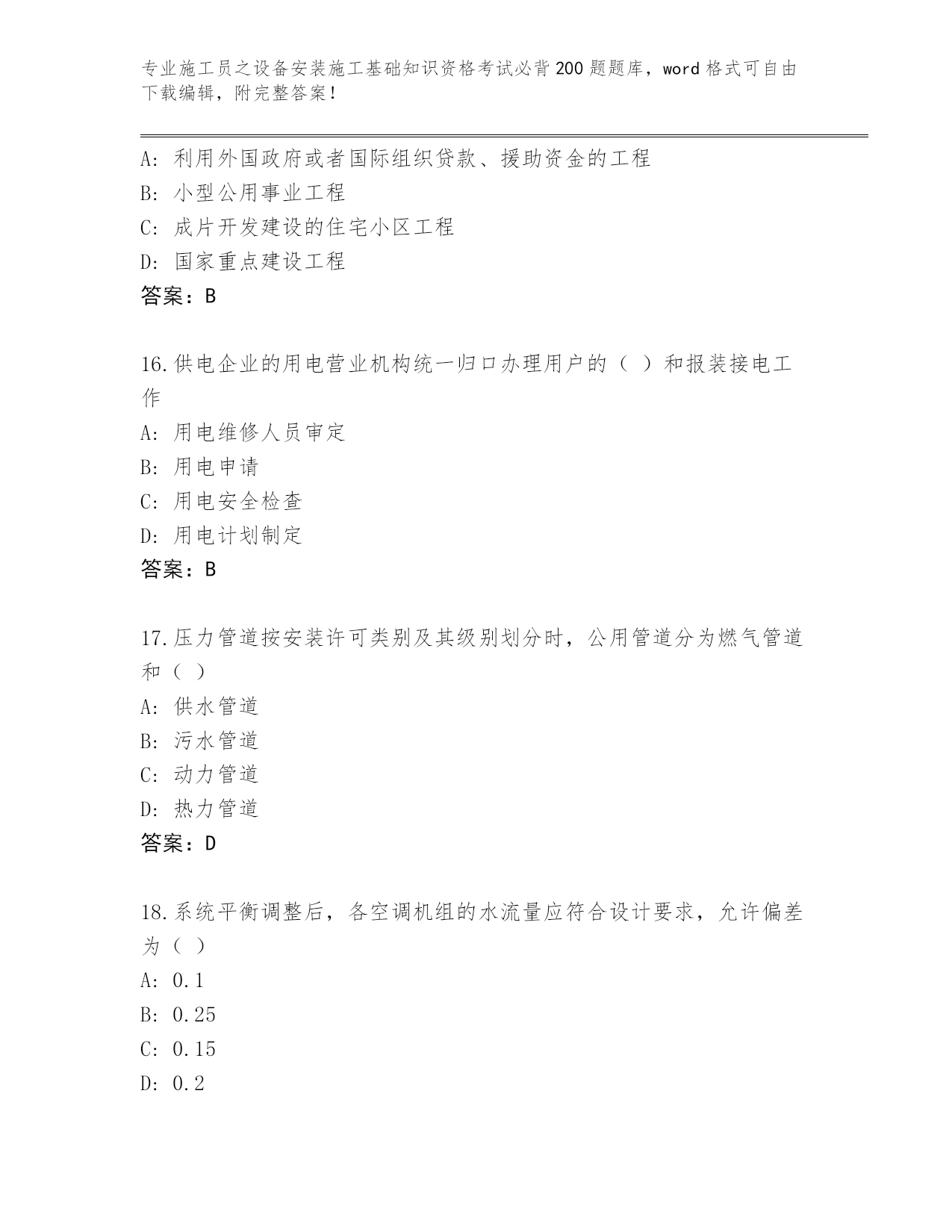 专业施工员之设备安装施工基础知识资格考试必背200题题库，word格式可自由下载编辑，附完整答案！

A：利用外国政府或者国际组织贷款、援助资金的工程
B：小型公用事业工程
C：成片开发建设的住宅小区工程
D：国家重点建设工程
答案：B

16.供电企业的用电营业机构统一归口办理用户的（ ）和报装接电工作
A：用电维修人员审定
B：用电申请
C：用电安全检查
D：用电计划制定
答案：B

17.压力管道按安装许可类别及其级别划分时，公用管道分为燃气管道和（ ）
A：供水管道
B：污水管道
C：动力管道
D：热力管道
答案：D

18.系统平衡调整后，各空调机组的水流量应符合设计要求，允许偏差为（ ）
A：0.1
B：0.25
C：0.15
D：0.2